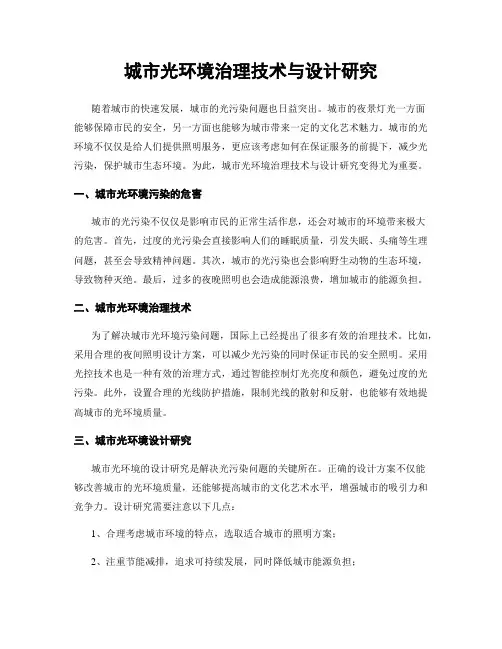 城市光环境治理技术与设计研究

随着城市的快速发展，城市的光污染问题也日益突出。城市的夜景灯光一方面能够保障市民的安全，另一方面也能够为城市带来一定的文化艺术魅力。城市的光环境不仅仅是给人们提供照明服务，更应该考虑如何在保证服务的前提下，减少光污染，保护城市生态环境。为此，城市光环境治理技术与设计研究变得尤为重要。

一、城市光环境污染的危害

城市的光污染不仅仅是影响市民的正常生活作息，还会对城市的环境带来极大的危害。首先，过度的光污染会直接影响人们的睡眠质量，引发失眠、头痛等生理问题，甚至会导致精神问题。其次，城市的光污染也会影响野生动物的生态环境，导致物种灭绝。最后，过多的夜晚照明也会造成能源浪费，增加城市的能源负担。

二、城市光环境治理技术

为了解决城市光环境污染问题，国际上已经提出了很多有效的治理技术。比如，采用合理的夜间照明设计方案，可以减少光污染的同时保证市民的安全照明。采用光控技术也是一种有效的治理方式，通过智能控制灯光亮度和颜色，避免过度的光污染。此外，设置合理的光线防护措施，限制光线的散射和反射，也能够有效地提高城市的光环境质量。

三、城市光环境设计研究

城市光环境的设计研究是解决光污染问题的关键所在。正确的设计方案不仅能够改善城市的光环境质量，还能够提高城市的文化艺术水平，增强城市的吸引力和竞争力。设计研究需要注意以下几点：

1、合理考虑城市环境的特点，选取适合城市的照明方案；

2、注重节能减排，追求可持续发展，同时降低城市能源负担；